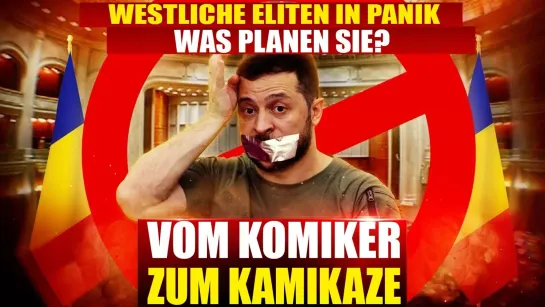 WESTLICHE ELITEN IN PANIK
WAS PLANEN SIE?

VOM KOMIKER
ZUM KAMIKAZE